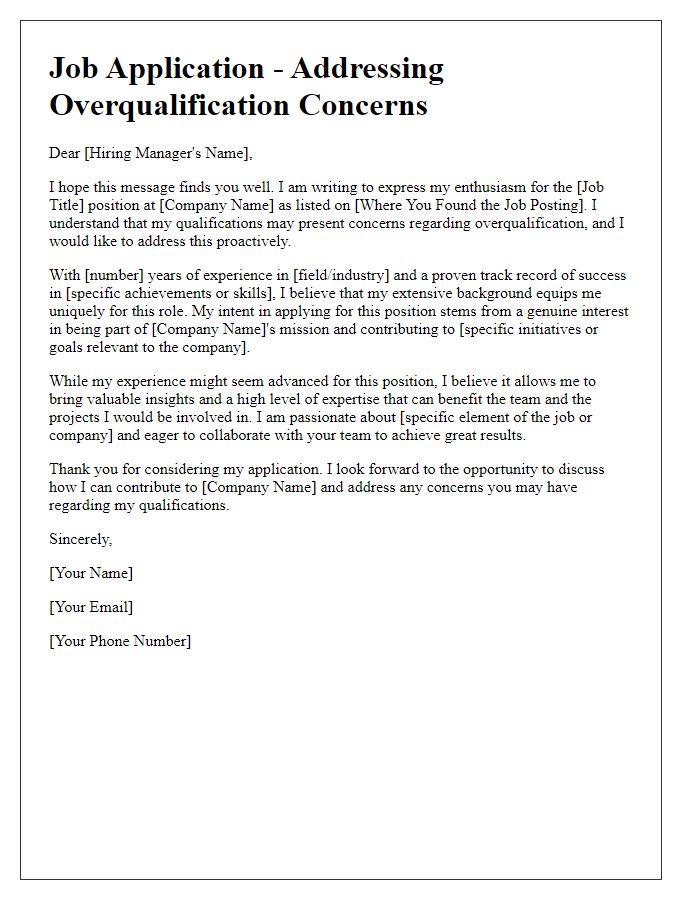 Job Application - Addressing Overqualification Concerns

Dear [Hiring Manager's Name],

I hope this message finds you well. I am writing to express my enthusiasm for the [Job Title] position at [Company Name] as listed on [Where You Found the Job Posting]. I understand that my qualifications may present concerns regarding overqualification, and I would like to address this proactively.

With [number] years of experience in [field/industry] and a proven track record of success in [specific achievements or skills], I believe that my extensive background equips me uniquely for this role. My intent in applying for this position stems from a genuine interest in being part of [Company Name]'s mission and contributing to [specific initiatives or goals relevant to the company].

While my experience might seem advanced for this position, I believe it allows me to bring valuable insights and a high level of expertise that can benefit the team and the projects I would be involved in. I am passionate about [specific element of the job or company] and eager to collaborate with your team to achieve great results.

Thank you for considering my application. I look forward to the opportunity to discuss how I can contribute to [Company Name] and address any concerns you may have regarding my qualifications.

Sincerely,

[Your Name]

[Your Email]

[Your Phone Number]